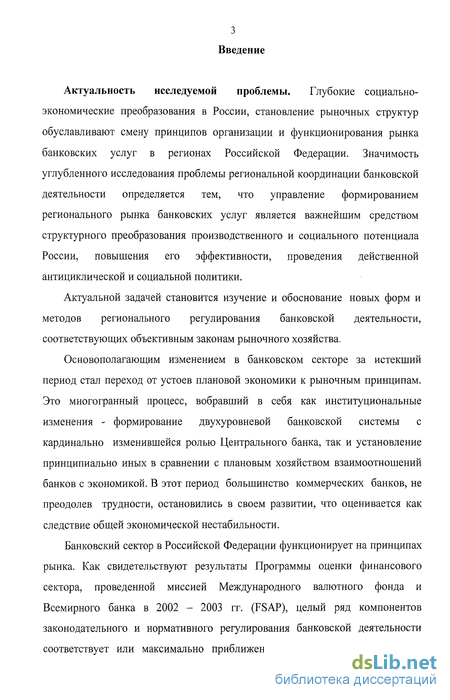 3

Введение

Актуальность исследуемой проблемы. Глубокие социально-экономические преобразования в России, становление рыночных структур обуславливают смену принципов организации и функционирования рынка банковских услуг в регионах Российской Федерации. Значимость углубленного исследования проблемы региональной координации банковской деятельности определяется тем, что управление формированием регионального рынка банковских услуг является важнейшим средством структурного преобразования производственного и социального потенциала России, повышения его эффективности, проведения действенной антициклической и социальной политики.

Актуальной задачей становится изучение и обоснование новых форм и методов регионального регулирования банковской деятельности, соответствующих объективным законам рыночного хозяйства.

Основополагающим изменением в банковском секторе за истекший период стал переход от устоев плановой экономики к рыночным принципам. Это многогранный процесс, вобравший в себя как институциональные изменения - формирование двухуровневой банковской системы с кардинально изменившейся ролью Центрального банка, так и установление принципиально иных в сравнении с плановым хозяйством взаимоотношений банков с экономикой. В этот период большинство коммерческих банков, не преодолев трудности, остановились в своем развитии, что оценивается как следствие общей экономической нестабильности.

Банковский сектор в Российской Федерации функционирует на принципах рынка. Как свидетельствуют результаты Программы оценки финансового сектора, проведенной миссией Международного валютного фонда и Всемирного банка в 2002 – 2003 гг. (FSAP), целый ряд компонентов законодательного и нормативного регулирования банковской деятельности соответствует или максимально приближен

dsLib.net
библиотека диссертаций